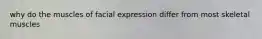 why do the muscles of facial expression differ from most skeletal muscles